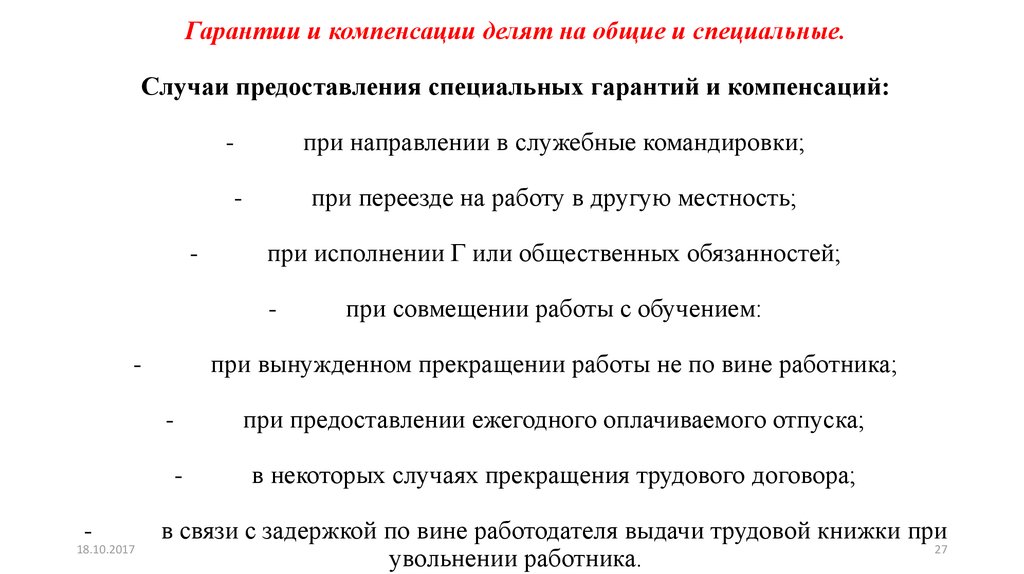 Гарантии и компенсации делят на общие и специальные.

Случаи предоставления специальных гарантий и компенсаций:

- при направлении в служебные командировки;

- при переезде на работу в другую местность;

- при исполнении Г или общественных обязанностей;

- при совмещении работы с обучением:

- при вынужденном прекращении работы не по вине работника;

- при предоставлении ежегодного оплачиваемого отпуска;

- в некоторых случаях прекращения трудового договора;

- в связи с задержкой по вине работодателя выдачи трудовой книжки при увольнении работника.

18.10.2017

27